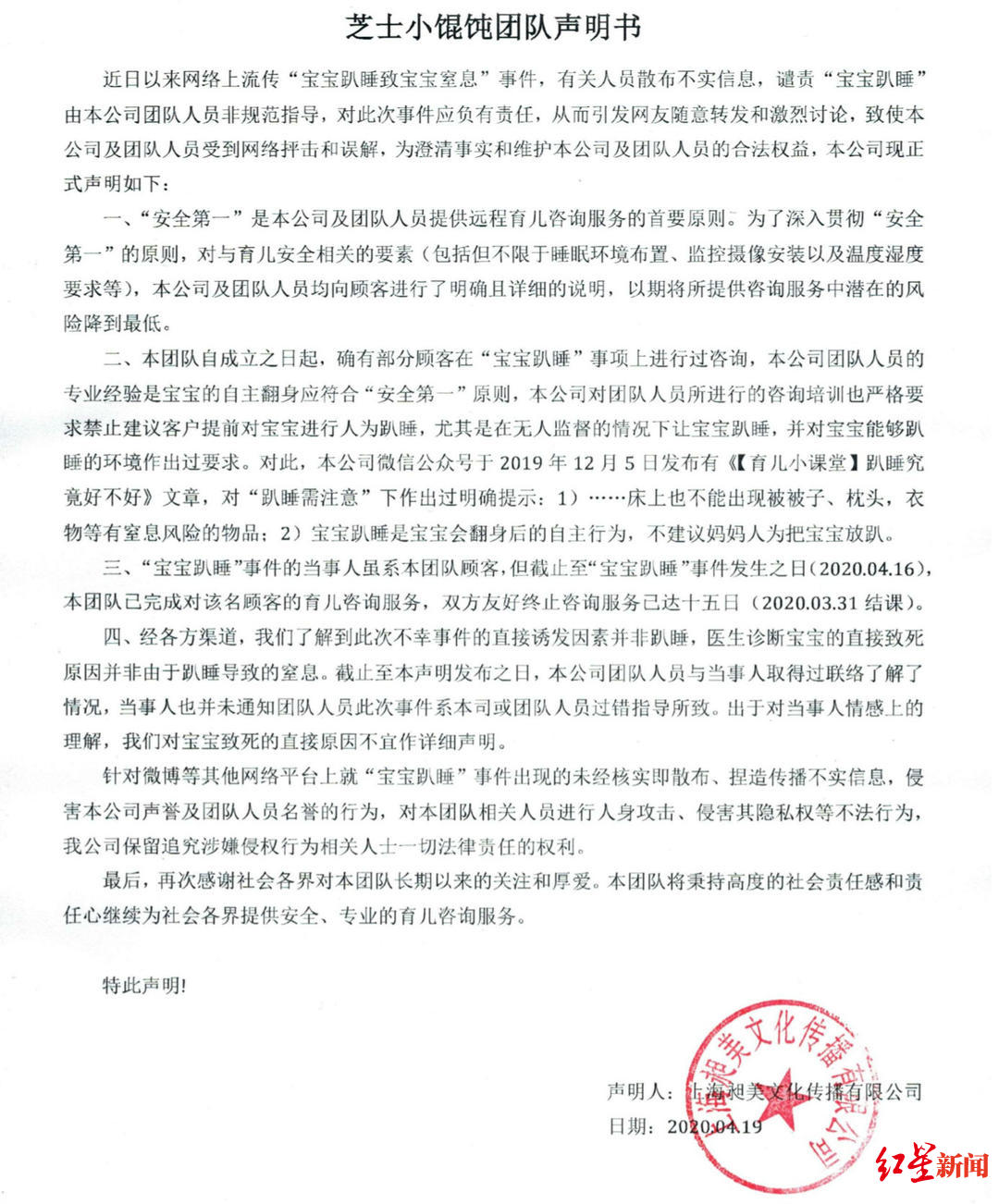 芝士小馄饨团队声明书

近日以来网络上流传“宝宝趴睡致宝宝窒息”事件，有关人员散布不实信息，谴责“宝宝趴睡”由本公司团队人员非规范指导，对此次事件应负有责任，从而引发网友随意转发和激烈讨论，致使本公司及团队人员受到网络抨击和误解，为澄清事实和维护本公司及团队人员的合法权益，本公司现正式声明如下：

一、“安全第一”是本公司及团队人员提供远程育儿咨询服务的首要原则。为了深入贯彻“安全第一”的原则，对与育儿安全相关的要素（包括但不限于睡眠环境布置、监控摄像安装以及温度湿度要求等），本公司及团队人员均向顾客进行了明确且详细的说明，以期将所提供咨询服务中潜在的风险降到最低。

二、本团队自成立之日起，确有部分顾客在“宝宝趴睡”事项上进行过咨询，本公司团队人员的专业经验是宝宝的自主翻身应符合“安全第一”原则，本公司对团队人员所进行的咨询培训也严格要求禁止建议客户提前对宝宝进行人为趴睡，尤其是在无人监督的情况下让宝宝趴睡，并对宝宝能够趴睡的环境作出过要求。对此，本公司微信公众号于 2019 年 12 月 5 日发布有《【育儿小课堂】趴睡究竟好不好》文章，对“趴睡需注意”下作出过明确提示：1）……床上也不能出现被被子、枕头，衣物等有窒息风险的物品；2）宝宝趴睡是宝宝会翻身后的自主行为，不建议妈妈人为把宝宝放趴。

三、“宝宝趴睡”事件的当事人虽系本团队顾客，但截止至“宝宝趴睡”事件发生之日（2020.04.16），本团队已完成对该名顾客的育儿咨询服务，双方友好终止咨询服务已达十五日（2020.03.31 结课）。

四、经各方渠道，我们了解到此次不幸事件的直接诱发因素并非趴睡，医生诊断宝宝的直接致死原因并非由于趴睡导致的窒息。截止至本声明发布之日，本公司团队人员与当事人取得过联络了解了情况，当事人也并未通知团队人员此次事件系本司或团队人员过错指导所致。出于对当事人情感上的理解，我们对宝宝致死的直接原因不宜作详细声明。

针对微博等其他网络平台上就“宝宝趴睡”事件出现的未经核实即散布、捏造传播不实信息，侵害本公司声誉及团队人员名誉的行为，对本团队相关人员进行人身攻击、侵害其隐私权等不法行为，我公司保留追究涉嫌侵权行为相关人士一切法律责任的权利。

最后，再次感谢社会各界对本团队长期以来的关注和厚爱。本团队将秉持高度的社会责任感和责任心继续为社会各界提供安全、专业的育儿咨询服务。

特此声明！

声明人：上海昶美文化传播有限公司
日期：2020.04.19

上海昶美文化传播有限公司

红星新闻